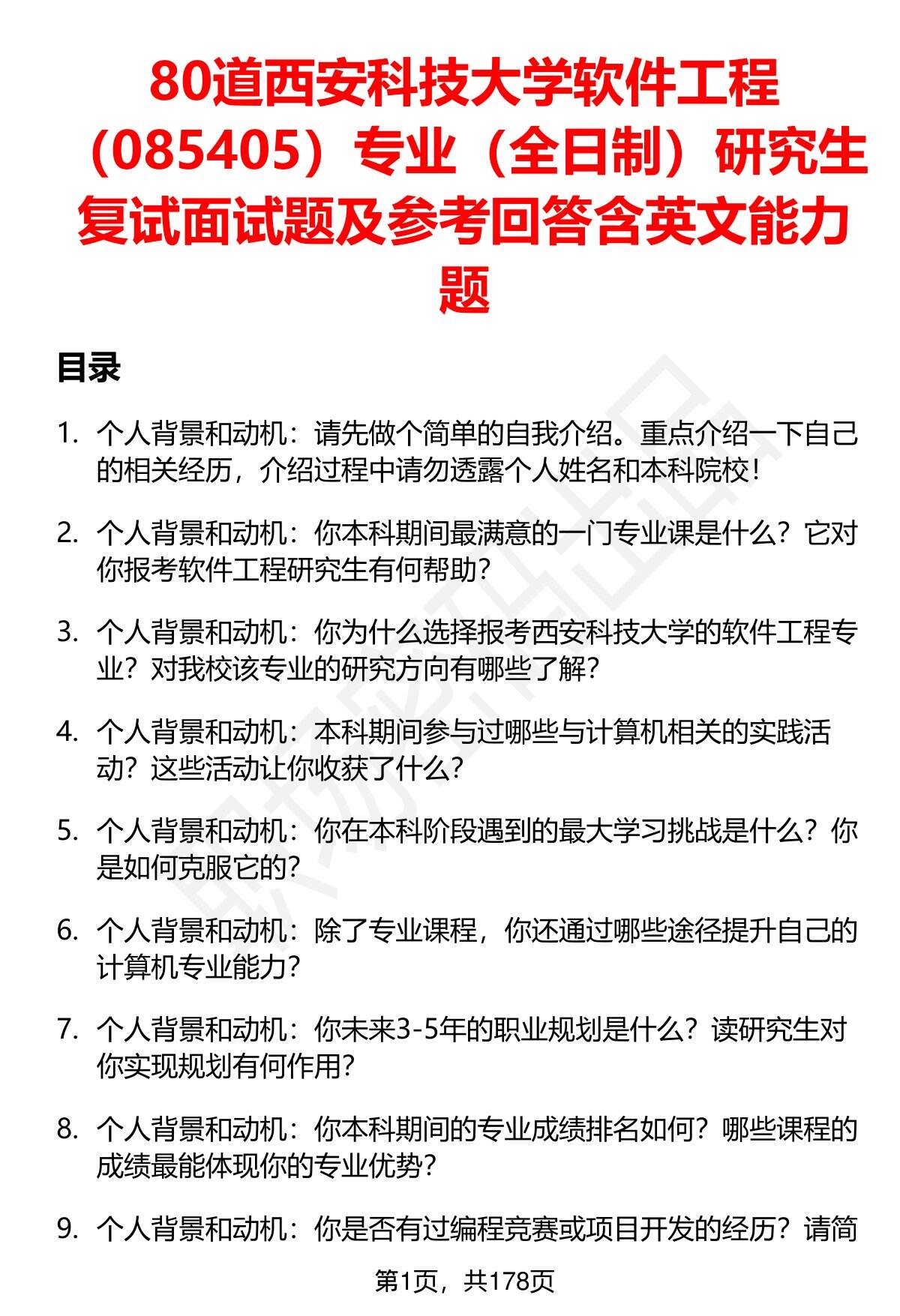 80道西安科技大学软件工程（085405）专业（全日制）研究生复试面试题及参考回答含英文能力题

目录

1. 个人背景和动机：请先做个简单的自我介绍。重点介绍一下自己的相关经历，介绍过程中请勿透露个人姓名和本科院校！

2. 个人背景和动机：你本科期间最满意的一门专业课是什么？它对你报考软件工程研究生有何帮助？

3. 个人背景和动机：你为什么选择报考西安科技大学的软件工程专业？对我校该专业的研究方向有哪些了解？

4. 个人背景和动机：本科期间参与过哪些与计算机相关的实践活动？这些活动让你收获了什么？

5. 个人背景和动机：你在本科阶段遇到的最大学习挑战是什么？你是如何克服它的？

6. 个人背景和动机：除了专业课程，你还通过哪些途径提升自己的计算机专业能力？

7. 个人背景和动机：你未来3-5年的职业规划是什么？读研究生对你实现规划有何作用？

8. 个人背景和动机：你本科期间的专业成绩排名如何？哪些课程的成绩最能体现你的专业优势？

9. 个人背景和动机：你是否有过编程竞赛或项目开发的经历？请简

第1页，共178页